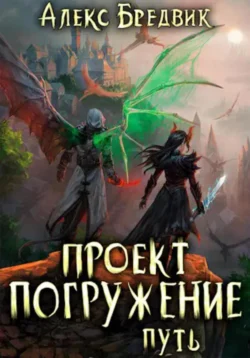 Алекс Бредвик

ПРОЕКТ ПОГРУЖЕНИЕ
ПУТЬ